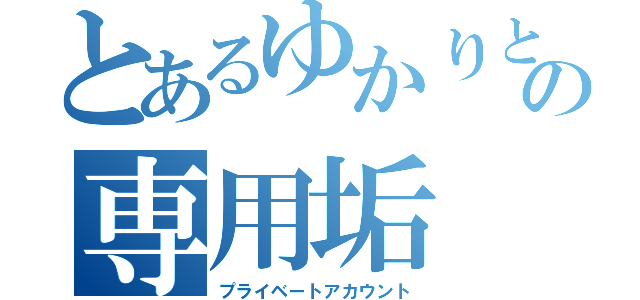 とあるゆかりとの
専用垢
プライベートアカウント